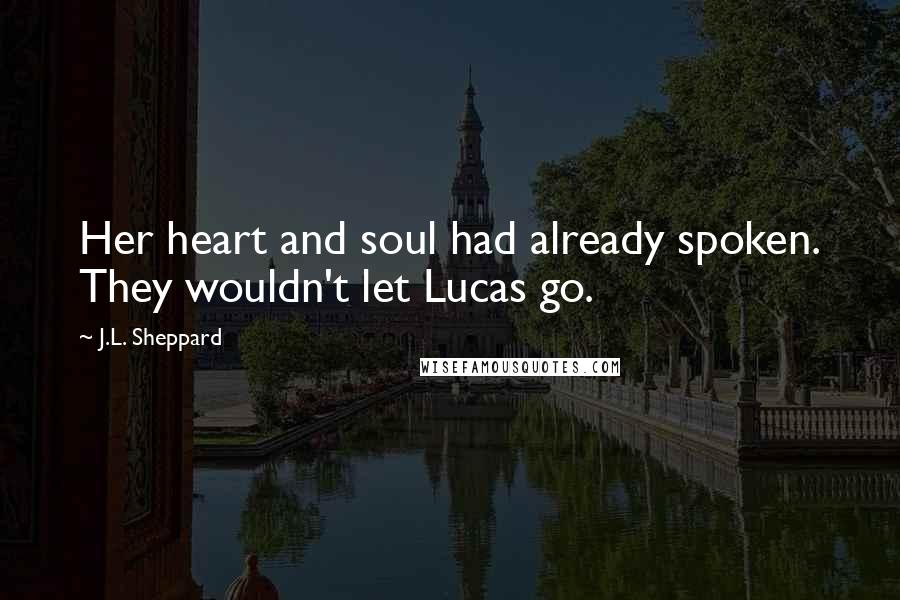 Her heart and soul had already spoken. They wouldn't let Lucas go.

~ J.L. Sheppard

WISEFAMOUSQUOTES.COM